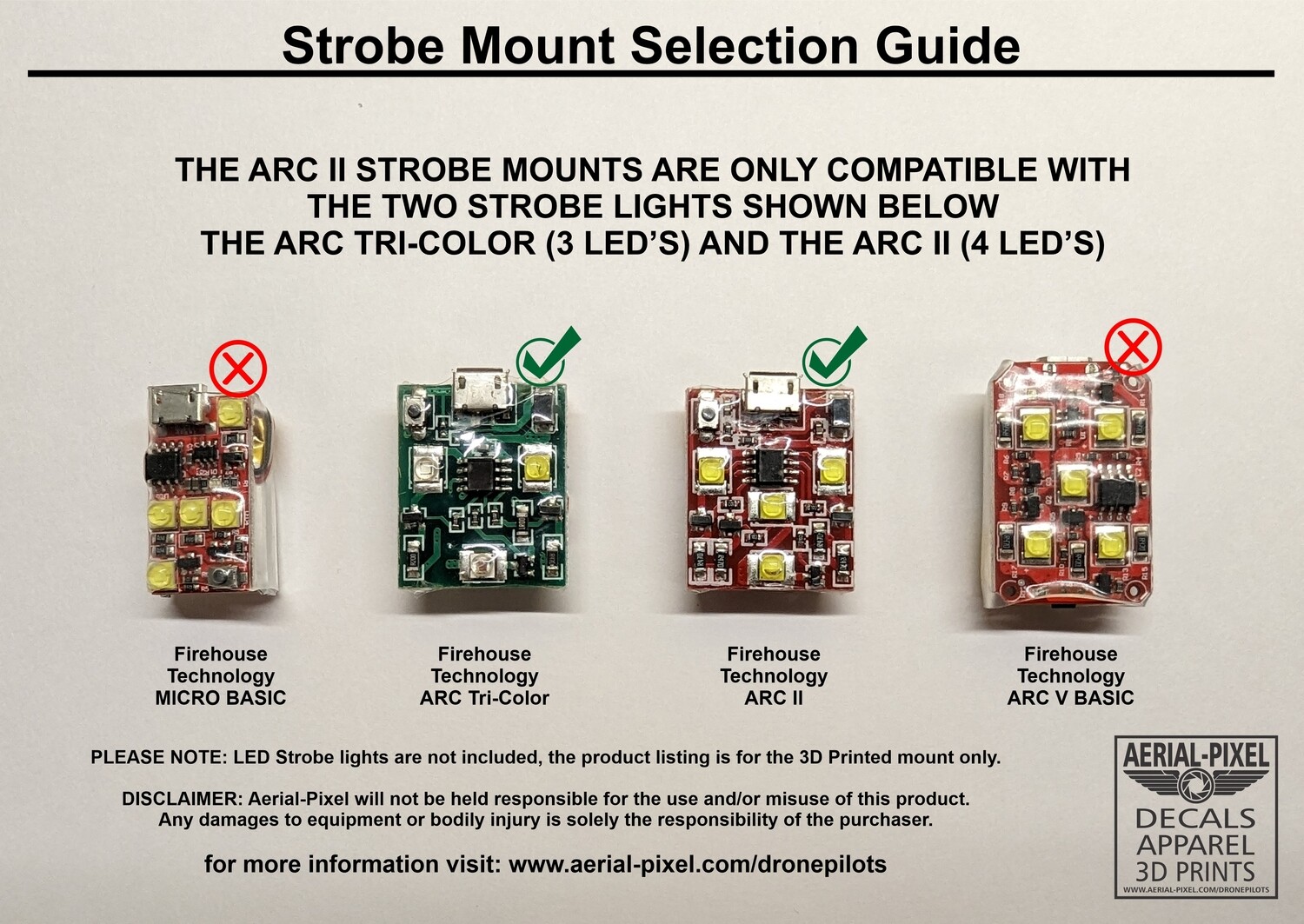 Strobe Mount Selection Guide

THE ARC II STROBE MOUNTS ARE ONLY COMPATIBLE WITH THE TWO STROBE LIGHTS SHOWN BELOW
THE ARC TRI-COLOR (3 LED'S) AND THE ARC II (4 LED'S)

Firehouse Technology MICRO BASIC

Firehouse Technology ARC Tri-Color

Firehouse Technology ARC II

Firehouse Technology ARC V BASIC

PLEASE NOTE: LED Strobe lights are not included, the product listing is for the 3D Printed mount only.

DISCLAIMER: Aerial-Pixel will not be held responsible for the use and/or misuse of this product.
Any damages to equipment or bodily injury is solely the responsibility of the purchaser.

for more information visit: www.aerial-pixel.com/dronepilots

AERIAL-PIXEL
DECALS
APPAREL
3D PRINTS
WWW.AERIAL-PIXEL.COM/DRONEPILOTS